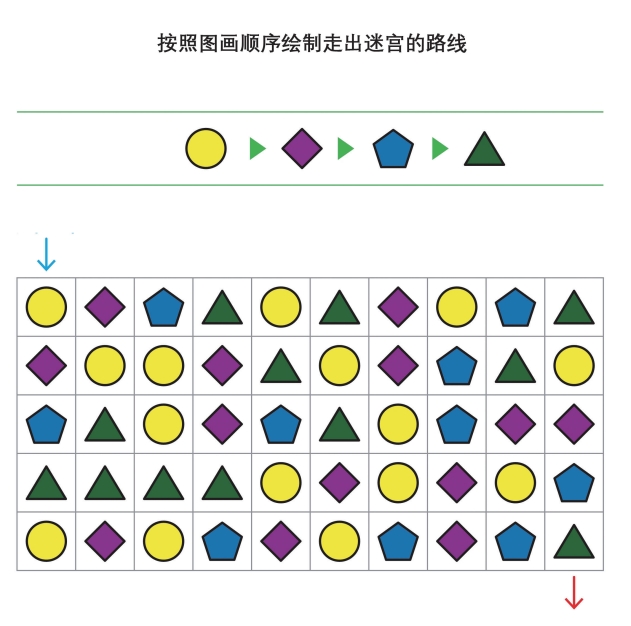 按照图画顺序绘制走出迷宫的路线